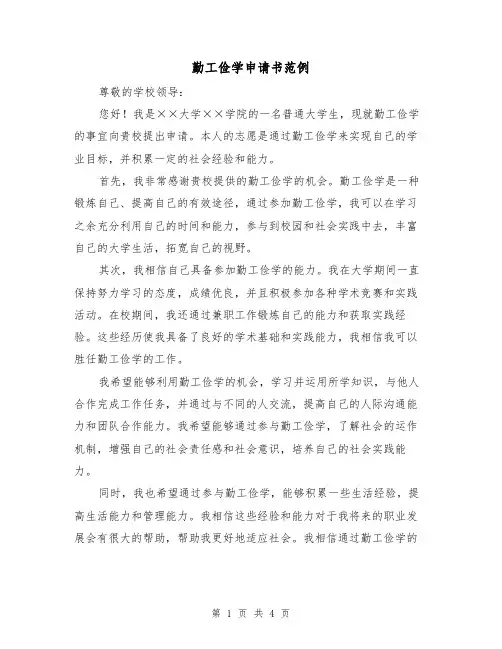 勤工俭学申请书范例

尊敬的学校领导：

您好！我是××大学××学院的一名普通大学生，现就勤工俭学的事宜向贵校提出申请。本人的志愿是通过勤工俭学来实现自己的学业目标，并积累一定的社会经验和能力。

首先，我非常感谢贵校提供的勤工俭学的机会。勤工俭学是一种锻炼自己、提高自己的有效途径，通过参加勤工俭学，我可以在学习之余充分利用自己的时间和能力，参与到校园和社会实践中去，丰富自己的大学生活，拓宽自己的视野。

其次，我相信自己具备参加勤工俭学的能力。我在大学期间一直保持努力学习的态度，成绩优良，并且积极参加各种学术竞赛和实践活动。在校期间，我还通过兼职工作锻炼自己的能力和获取实践经验。这些经历使我具备了良好的学术基础和实践能力，我相信我可以胜任勤工俭学的工作。

我希望能够利用勤工俭学的机会，学习并运用所学知识，与他人合作完成工作任务，并通过与不同的人交流，提高自己的人际沟通能力和团队合作能力。我希望能够通过参与勤工俭学，了解社会的运作机制，增强自己的社会责任感和社会意识，培养自己的社会实践能力。

同时，我也希望通过参与勤工俭学，能够积累一些生活经验，提高生活能力和管理能力。我相信这些经验和能力对于我将来的职业发展会有很大的帮助，帮助我更好地适应社会。我相信通过勤工俭学的

第 1 页 共 4 页